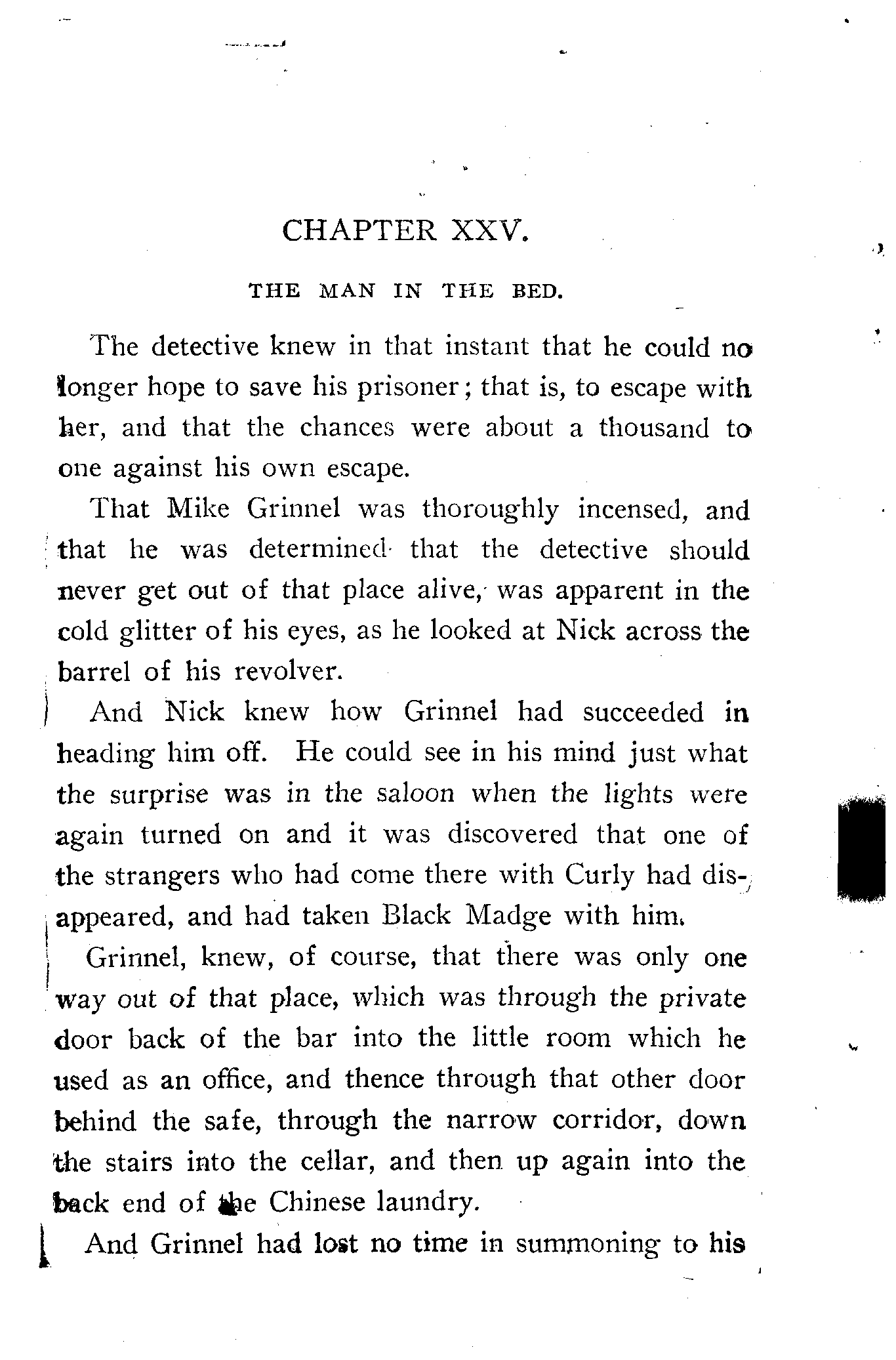 CHAPTER XXV.

THE MAN IN THE BED.

The detective knew in that instant that he could no longer hope to save his prisoner; that is, to escape with her, and that the chances were about a thousand to one against his own escape.

That Mike Grinnel was thoroughly incensed, and that he was determined that the detective should never get out of that place alive, was apparent in the cold glitter of his eyes, as he looked at Nick across the barrel of his revolver.

And Nick knew how Grinnel had succeeded in heading him off. He could see in his mind just what the surprise was in the saloon when the lights were again turned on and it was discovered that one of the strangers who had come there with Curly had disappeared, and had taken Black Madge with him.

Grinnel, knew, of course, that there was only one way out of that place, which was through the private door back of the bar into the little room which he used as an office, and thence through that other door behind the safe, through the narrow corridor, down the stairs into the cellar, and then up again into the back end of the Chinese laundry.

And Grinnel had lost no time in summoning to his